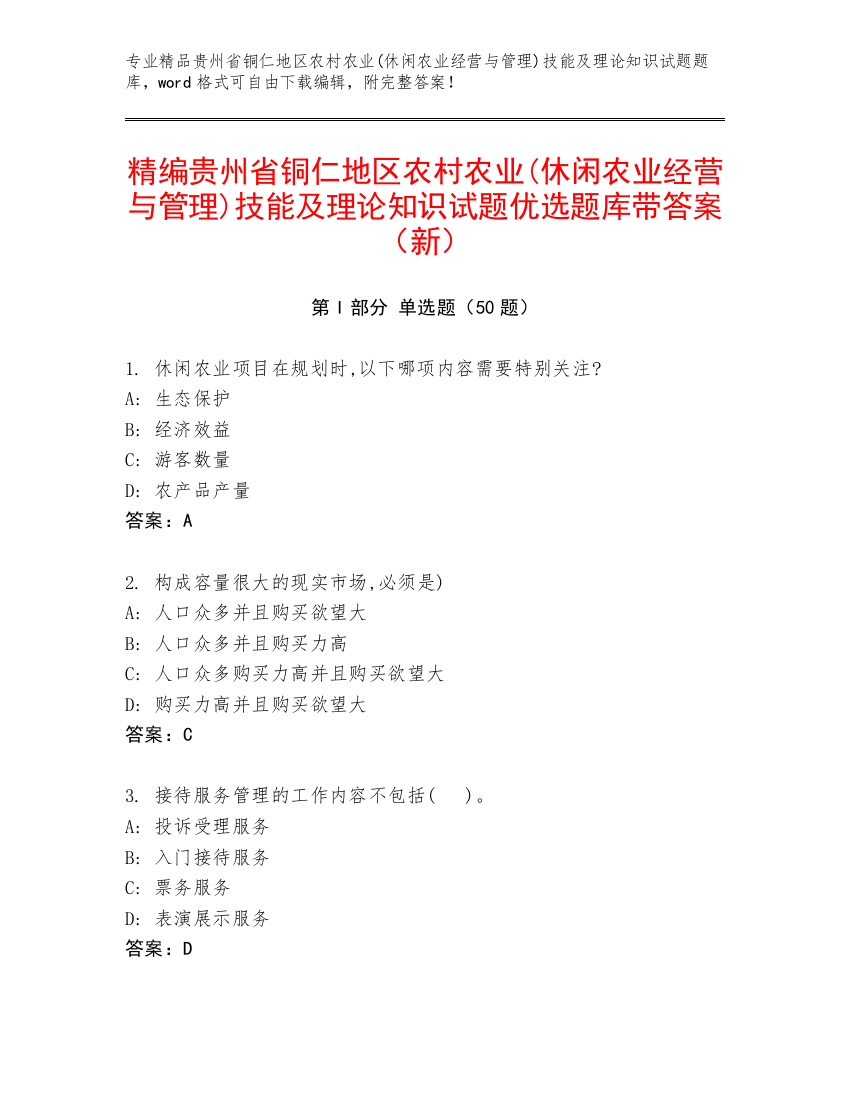 专业精品贵州省铜仁地区农村农业(休闲农业经营与管理)技能及理论知识试题题库，word 格式可自由下载编辑，附完整答案！

精编贵州省铜仁地区农村农业(休闲农业经营与管理)技能及理论知识试题优选题库带答案(新)

第 I 部分 单选题（50 题）

1. 休闲农业项目在规划时,以下哪项内容需要特别关注?
A: 生态保护
B: 经济效益
C: 游客数量
D: 农产品产量
答案：A

2. 构成容量很大的现实市场,必须是)
A: 人口众多并且购买欲望大
B: 人口众多并且购买力高
C: 人口众多购买力高并且购买欲望大
D: 购买力高并且购买欲望大
答案：C

3. 接待服务管理的工作内容不包括(　)。
A: 投诉受理服务
B: 入门接待服务
C: 票务服务
D: 表演展示服务
答案：D